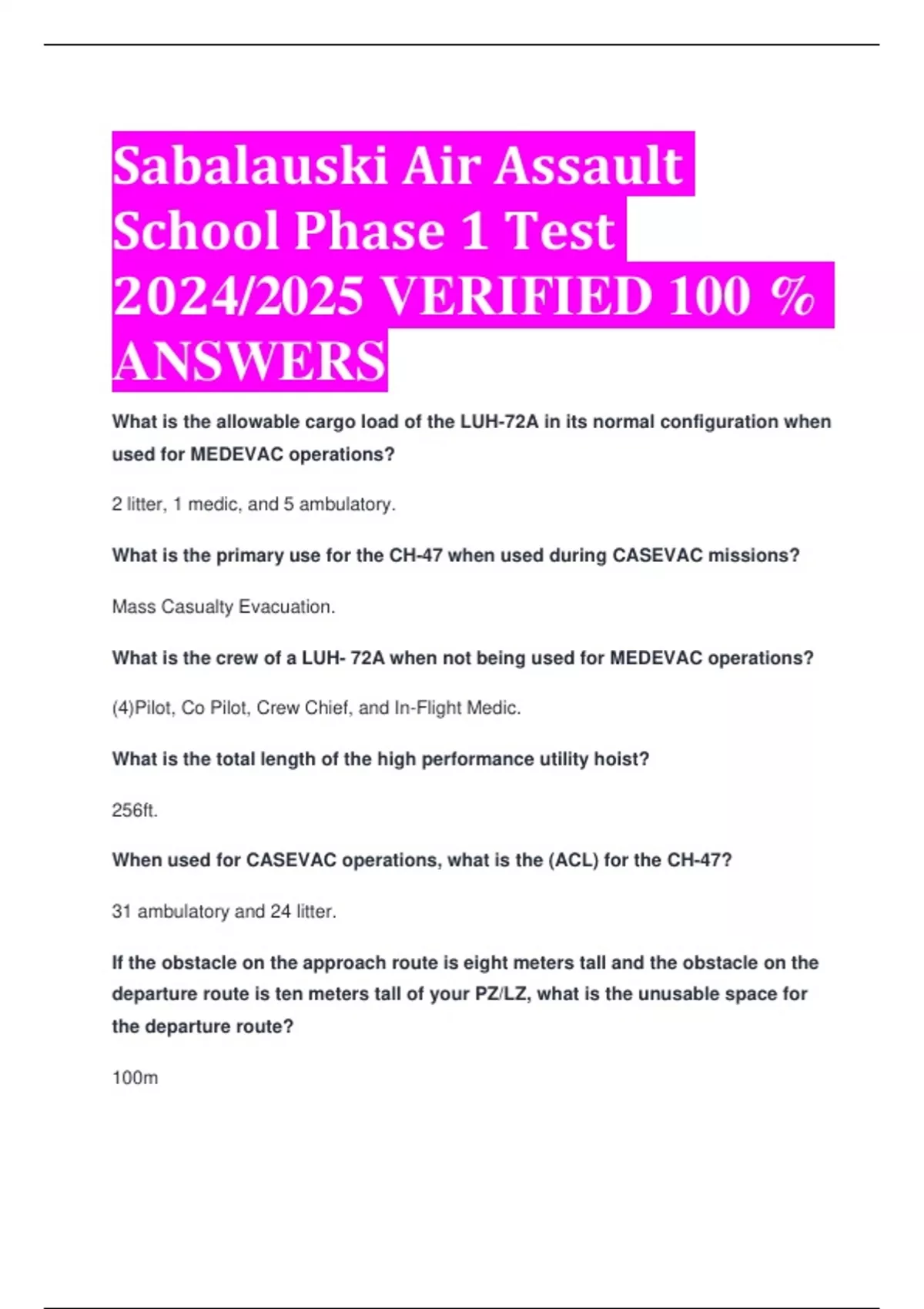 Sabalauski Air Assault School Phase 1 Test 2024/2025 VERIFIED 100 % ANSWERS

What is the allowable cargo load of the LUH-72A in its normal configuration when used for MEDEVAC operations?

2 litter, 1 medic, and 5 ambulatory.

What is the primary use for the CH-47 when used during CASEVAC missions?

Mass Casualty Evacuation.

What is the crew of a LUH- 72A when not being used for MEDEVAC operations?

(4)Pilot, Co Pilot, Crew Chief, and In-Flight Medic.

What is the total length of the high performance utility hoist?

256ft.

When used for CASEVAC operations, what is the (ACL) for the CH-47?

31 ambulatory and 24 litter.

If the obstacle on the approach route is eight meters tall and the obstacle on the departure route is ten meters tall of your PZ/LZ, what is the unusable space for the departure route?

100m